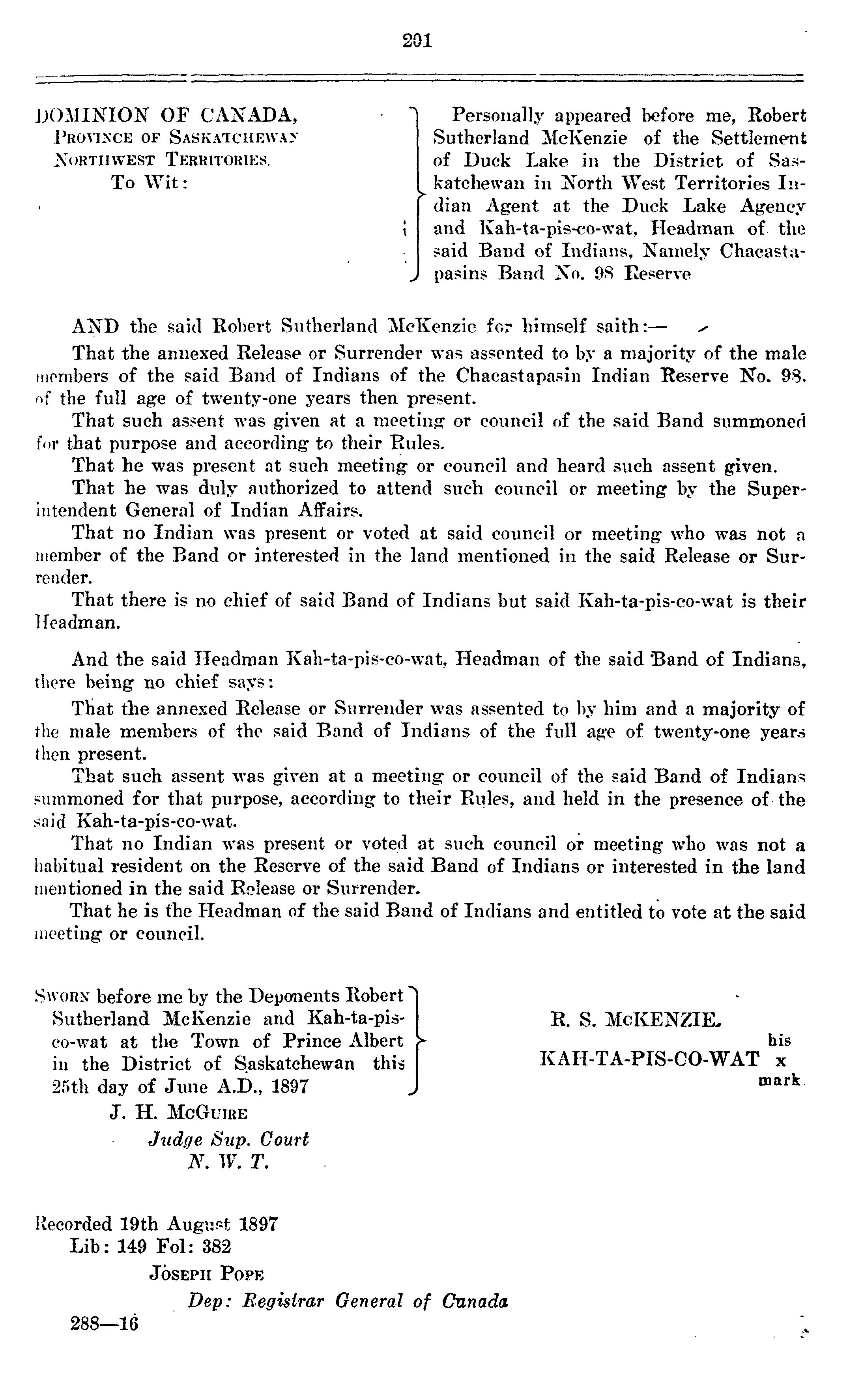 201

DOMINION OF CANADA,
PROVINCE OF SASKATCHEWAN
NORTHWEST TERRITORIES.
To Wit:

Personally appeared before me, Robert Sutherland McKenzie of the Settlement of Duck Lake in the District of Saskatchewan in North West Territories Indian Agent at the Duck Lake Agency and Kah-ta-pis-co-wat, Headman of the said Band of Indians, Namely Chacastapasins Band No. 98 Reserve

AND the said Robert Sutherland McKenzie for himself saith:—

That the annexed Release or Surrender was assented to by a majority of the male members of the said Band of Indians of the Chacastapasin Indian Reserve No. 98. of the full age of twenty-one years then present.

That such assent was given at a meeting or council of the said Band summoned for that purpose and according to their Rules.

That he was present at such meeting or council and heard such assent given.

That he was duly authorized to attend such council or meeting by the Superintendent General of Indian Affairs.

That no Indian was present or voted at said council or meeting who was not a member of the Band or interested in the land mentioned in the said Release or Surrender.

That there is no chief of said Band of Indians but said Kah-ta-pis-co-wat is their Headman.

And the said Headman Kah-ta-pis-co-wat, Headman of the said Band of Indians, there being no chief says:

That the annexed Release or Surrender was assented to by him and a majority of the male members of the said Band of Indians of the full age of twenty-one years then present.

That such assent was given at a meeting or council of the said Band of Indians summoned for that purpose, according to their Rules, and held in the presence of the said Kah-ta-pis-co-wat.

That no Indian was present or voted at such council or meeting who was not a habitual resident on the Reserve of the said Band of Indians or interested in the land mentioned in the said Release or Surrender.

That he is the Headman of the said Band of Indians and entitled to vote at the said meeting or council.

SWORN before me by the Deponents Robert Sutherland McKenzie and Kah-ta-pis-co-wat at the Town of Prince Albert in the District of Saskatchewan this 25th day of June A.D., 1897

J. H. McGUIRE
Judge Sup. Court
N. W. T.

R. S. McKENZIE.
his
KAH-TA-PIS-CO-WAT x
mark.

Recorded 19th August 1897
Lib: 149 Fol: 382
JOSEPH POPE
Dep: Registrar General of Canada

288—16